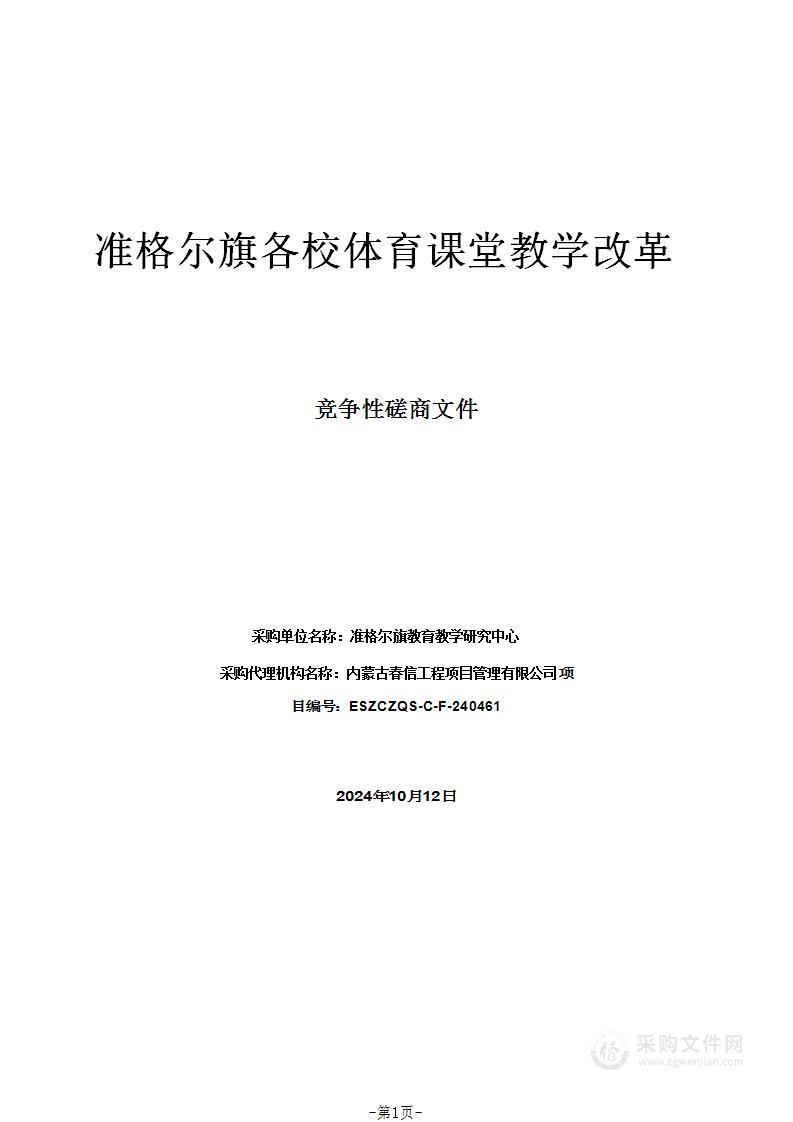 准格尔旗各校体育课堂教学改革

竞争性磋商文件

采购单位名称：准格尔旗教育教学研究中心

采购代理机构名称：内蒙古春信工程项目管理有限公司项

目编号：ESZCZQS-C-F-240461

2024年10月12日

采购文件网
www.cgwenjian.com

-第1页-